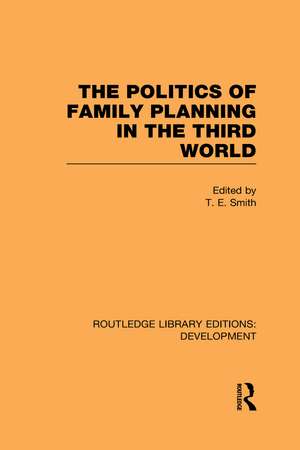 THE POLITICS OF FAMILY PLANNING IN THE THIRD WORLD

Edited by
T. E. Smith

ROUTLEDGE LIBRARY EDITIONS: DEVELOPMENT

ROUTLEDGE